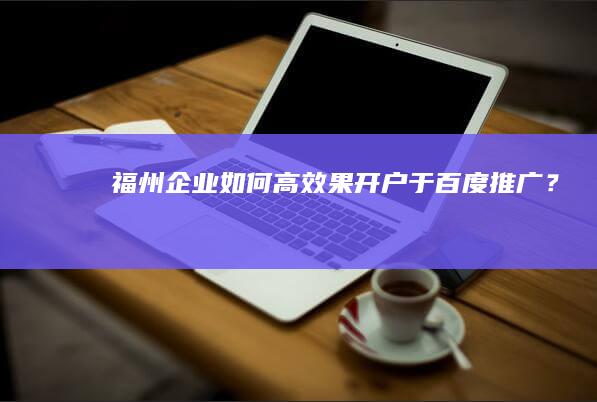 福州企业如何高效果开户于百度推广？